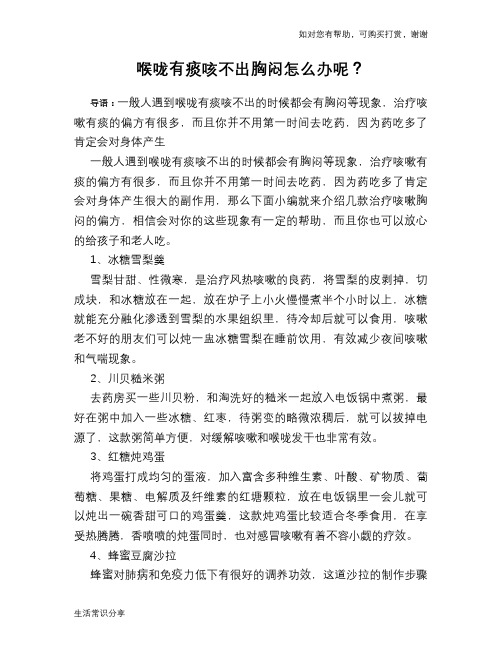 如对您有帮助，可购买打赏，谢谢

喉咙有痰咳不出胸闷怎么办呢？

导语：一般人遇到喉咙有痰咳不出的时候都会有胸闷等现象，治疗咳嗽有痰的偏方有很多，而且你并不用第一时间去吃药，因为药吃多了肯定会对身体产生

一般人遇到喉咙有痰咳不出的时候都会有胸闷等现象，治疗咳嗽有痰的偏方有很多，而且你并不用第一时间去吃药，因为药吃多了肯定会对身体产生很大的副作用，那么下面小编就来介绍几款治疗咳嗽胸闷的偏方，相信会对你的这些现象有一定的帮助，而且你也可以放心的给孩子和老人吃。

1、冰糖雪梨羹

雪梨甘甜、性微寒，是治疗风热咳嗽的良药，将雪梨的皮剥掉，切成块，和冰糖放在一起，放在炉子上小火慢慢煮半个小时以上，冰糖就能充分融化渗透到雪梨的水果组织里，待冷却后就可以食用，咳嗽老不好的朋友们可以炖一盅冰糖雪梨在睡前饮用，有效减少夜间咳嗽和气喘现象。

2、川贝糙米粥

去药房买一些川贝粉，和淘洗好的糙米一起放入电饭锅中煮粥，最好在粥中加入一些冰糖、红枣，待粥变的略微浓稠后，就可以拔掉电源了，这款粥简单方便，对缓解咳嗽和喉咙发干也非常有效。

3、红糖炖鸡蛋

将鸡蛋打成均匀的蛋液，加入富含多种维生素、叶酸、矿物质、葡萄糖、果糖、电解质及纤维素的红塘颗粒，放在电饭锅里一会儿就可以炖出一碗香甜可口的鸡蛋羹，这款炖鸡蛋比较适合冬季食用，在享受热腾腾，香喷喷的炖蛋同时，也对感冒咳嗽有着不容小觑的疗效。

4、蜂蜜豆腐沙拉

蜂蜜对肺病和免疫力低下有很好的调养功效，这道沙拉的制作步骤

生活常识分享